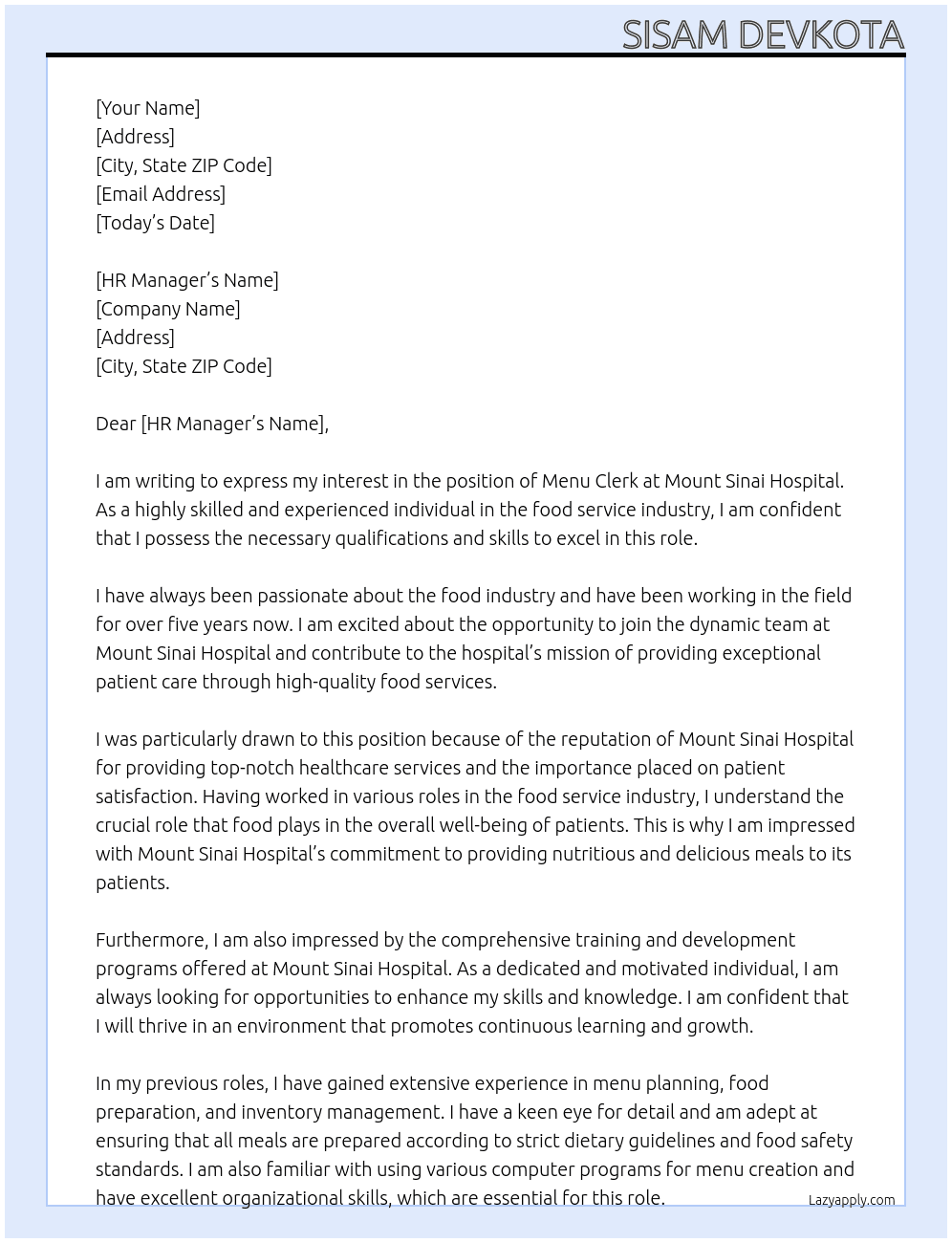 SISAM DEVKOTA

[Your Name]
[Address]
[City, State ZIP Code]
[Email Address]
[Today's Date]

[HR Manager's Name]
[Company Name]
[Address]
[City, State ZIP Code]

Dear [HR Manager's Name],

I am writing to express my interest in the position of Menu Clerk at Mount Sinai Hospital. As a highly skilled and experienced individual in the food service industry, I am confident that I possess the necessary qualifications and skills to excel in this role.

I have always been passionate about the food industry and have been working in the field for over five years now. I am excited about the opportunity to join the dynamic team at Mount Sinai Hospital and contribute to the hospital's mission of providing exceptional patient care through high-quality food services.

I was particularly drawn to this position because of the reputation of Mount Sinai Hospital for providing top-notch healthcare services and the importance placed on patient satisfaction. Having worked in various roles in the food service industry, I understand the crucial role that food plays in the overall well-being of patients. This is why I am impressed with Mount Sinai Hospital's commitment to providing nutritious and delicious meals to its patients.

Furthermore, I am also impressed by the comprehensive training and development programs offered at Mount Sinai Hospital. As a dedicated and motivated individual, I am always looking for opportunities to enhance my skills and knowledge. I am confident that I will thrive in an environment that promotes continuous learning and growth.

In my previous roles, I have gained extensive experience in menu planning, food preparation, and inventory management. I have a keen eye for detail and am adept at ensuring that all meals are prepared according to strict dietary guidelines and food safety standards. I am also familiar with using various computer programs for menu creation and have excellent organizational skills, which are essential for this role.

Lazyapply.com